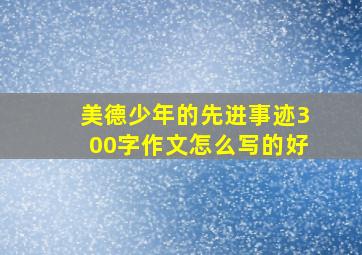 美德少年的先进事迹300字作文怎么写的好